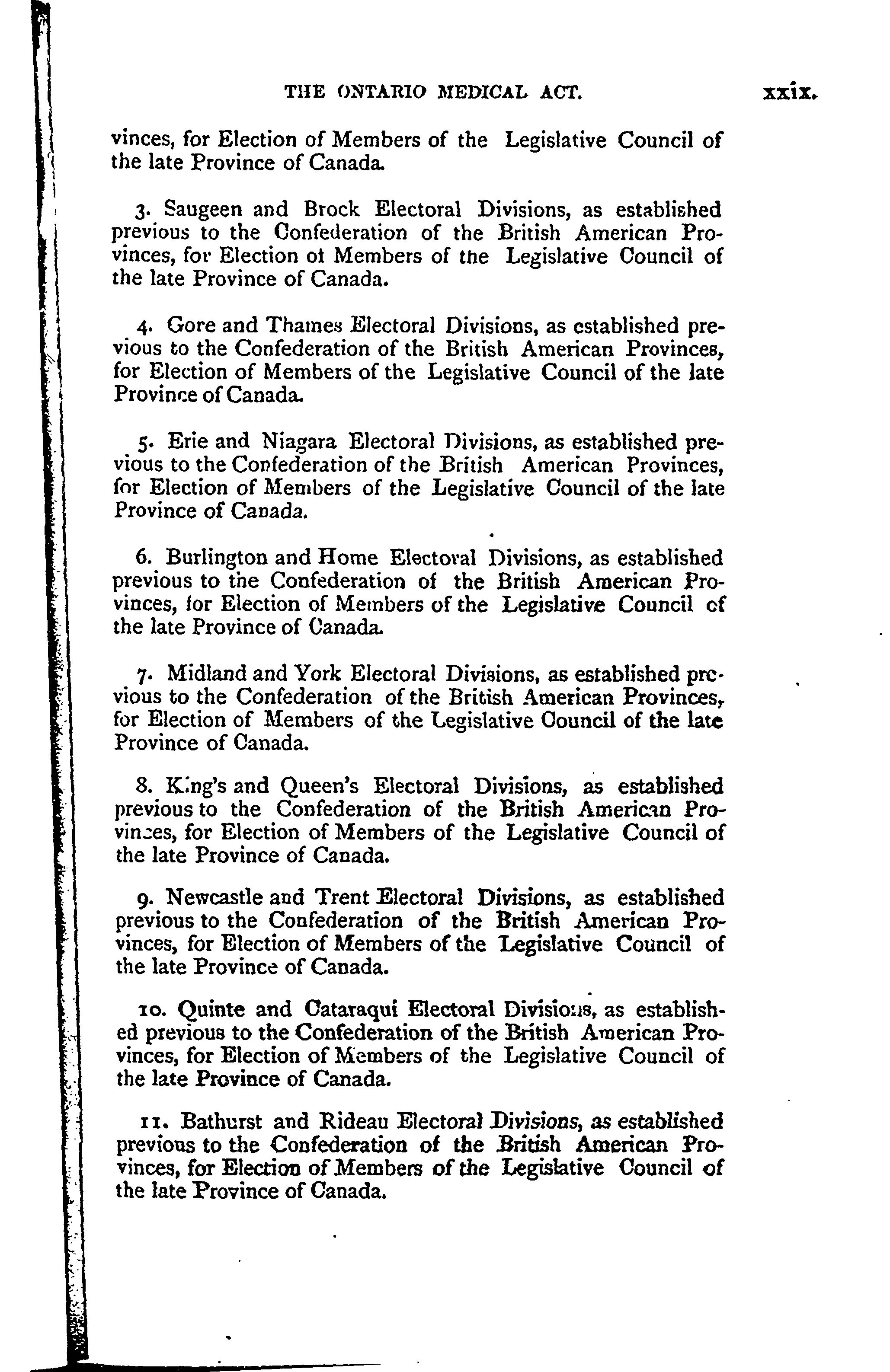 THE ONTARIO MEDICAL ACT. xxix.

vinces, for Election of Members of the Legislative Council of the late Province of Canada.

3. Saugeen and Brock Electoral Divisions, as established previous to the Confederation of the British American Provinces, for Election of Members of the Legislative Council of the late Province of Canada.

4. Gore and Thames Electoral Divisions, as established previous to the Confederation of the British American Provinces, for Election of Members of the Legislative Council of the late Province of Canada.

5. Erie and Niagara Electoral Divisions, as established previous to the Confederation of the British American Provinces, for Election of Members of the Legislative Council of the late Province of Canada.

6. Burlington and Home Electoral Divisions, as established previous to the Confederation of the British American Provinces, for Election of Members of the Legislative Council of the late Province of Canada.

7. Midland and York Electoral Divisions, as established previous to the Confederation of the British American Provinces, for Election of Members of the Legislative Council of the late Province of Canada.

8. King's and Queen's Electoral Divisions, as established previous to the Confederation of the British American Provinces, for Election of Members of the Legislative Council of the late Province of Canada.

9. Newcastle and Trent Electoral Divisions, as established previous to the Confederation of the British American Provinces, for Election of Members of the Legislative Council of the late Province of Canada.

10. Quinte and Cataraqui Electoral Divisions, as established previous to the Confederation of the British American Provinces, for Election of Members of the Legislative Council of the late Province of Canada.

11. Bathurst and Rideau Electoral Divisions, as established previous to the Confederation of the British American Provinces, for Election of Members of the Legislative Council of the late Province of Canada.